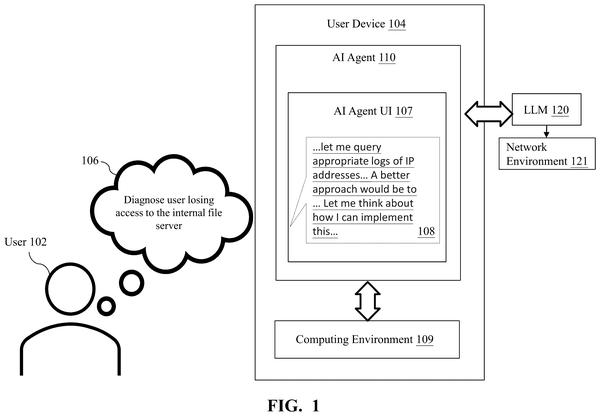 User Device 104

AI Agent 110

AI Agent UI 107

...let me query appropriate logs of IP addresses... A better approach would be to ... Let me think about how I can implement this... 108

LLM 120

Network Environment 121

106

Diagnose user losing access to the internal file server

User 102

Computing Environment 109

FIG. 1